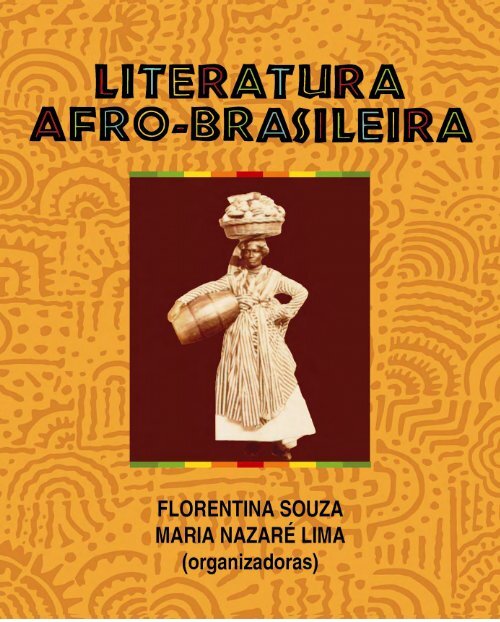 LITERATURA AFRO-BRASILEIRA

FLORENTINA SOUZA
MARIA NAZARÉ LIMA
(organizadoras)